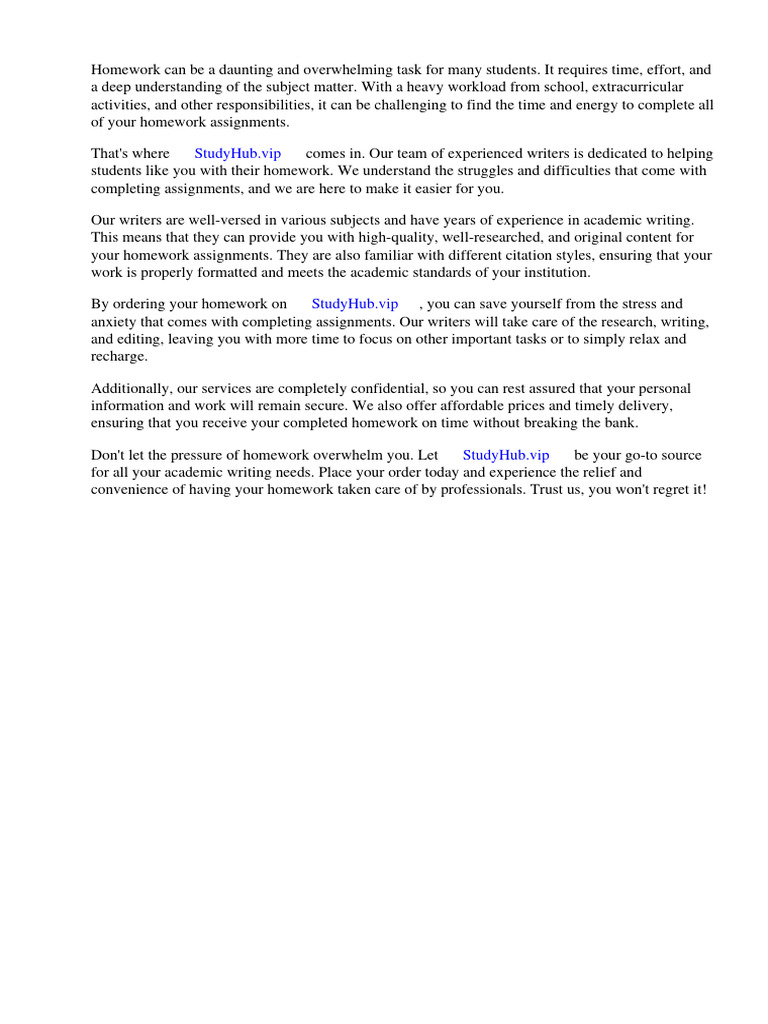 Homework can be a daunting and overwhelming task for many students. It requires time, effort, and a deep understanding of the subject matter. With a heavy workload from school, extracurricular activities, and other responsibilities, it can be challenging to find the time and energy to complete all of your homework assignments.

That's where StudyHub.vip comes in. Our team of experienced writers is dedicated to helping students like you with their homework. We understand the struggles and difficulties that come with completing assignments, and we are here to make it easier for you.

Our writers are well-versed in various subjects and have years of experience in academic writing. This means that they can provide you with high-quality, well-researched, and original content for your homework assignments. They are also familiar with different citation styles, ensuring that your work is properly formatted and meets the academic standards of your institution.

By ordering your homework on StudyHub.vip , you can save yourself from the stress and anxiety that comes with completing assignments. Our writers will take care of the research, writing, and editing, leaving you with more time to focus on other important tasks or to simply relax and recharge.

Additionally, our services are completely confidential, so you can rest assured that your personal information and work will remain secure. We also offer affordable prices and timely delivery, ensuring that you receive your completed homework on time without breaking the bank.

Don't let the pressure of homework overwhelm you. Let StudyHub.vip be your go-to source for all your academic writing needs. Place your order today and experience the relief and convenience of having your homework taken care of by professionals. Trust us, you won't regret it!